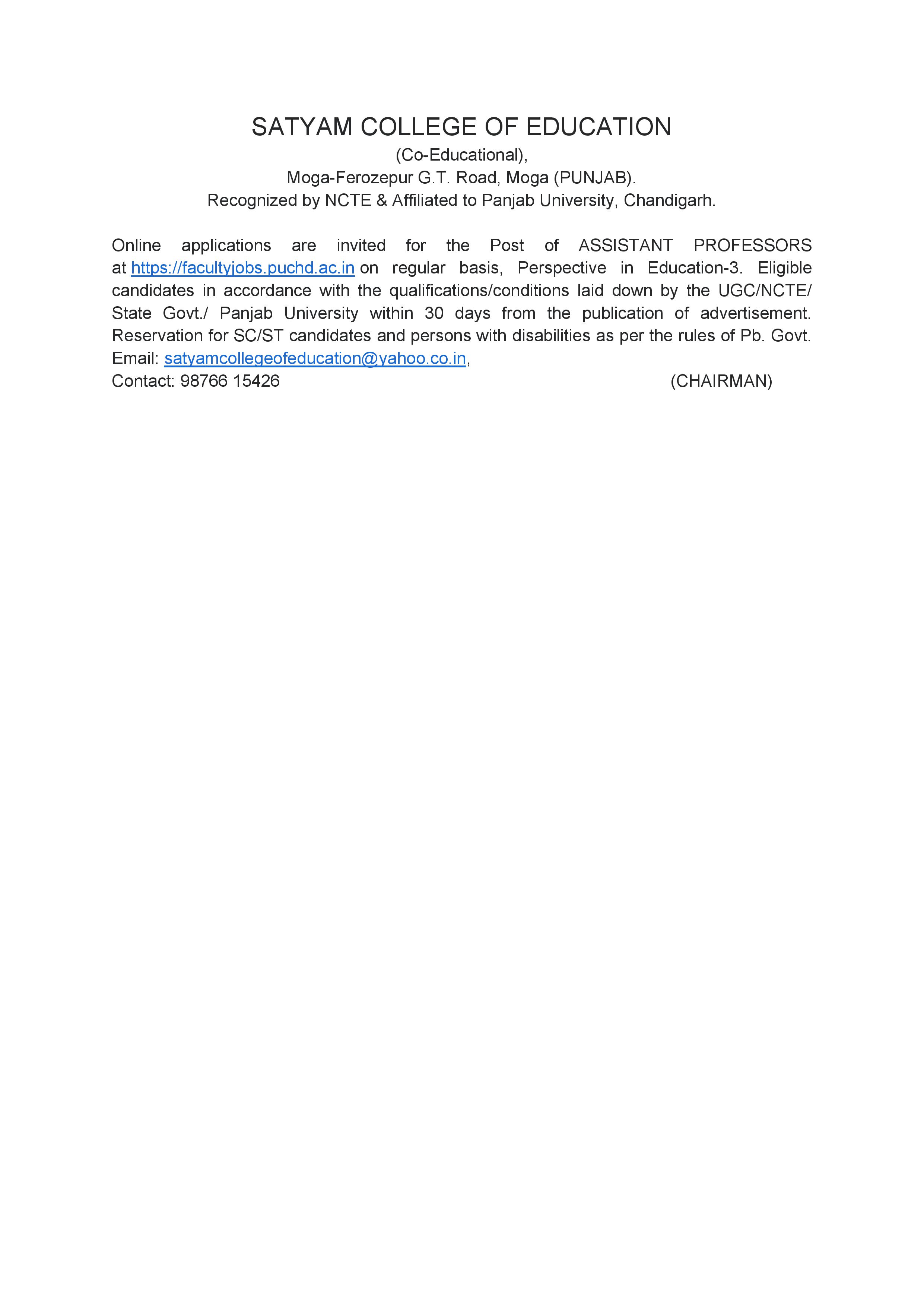 SATYAM COLLEGE OF EDUCATION
(Co-Educational),
Moga-Ferozepur G.T. Road, Moga (PUNJAB).
Recognized by NCTE & Affiliated to Panjab University, Chandigarh.

Online applications are invited for the Post of ASSISTANT PROFESSORS at https://facultyjobs.puchd.ac.in on regular basis, Perspective in Education-3. Eligible candidates in accordance with the qualifications/conditions laid down by the UGC/NCTE/ State Govt./ Panjab University within 30 days from the publication of advertisement. Reservation for SC/ST candidates and persons with disabilities as per the rules of Pb. Govt.
Email: satyamcollegeofeducation@yahoo.co.in,
Contact: 98766 15426 (CHAIRMAN)